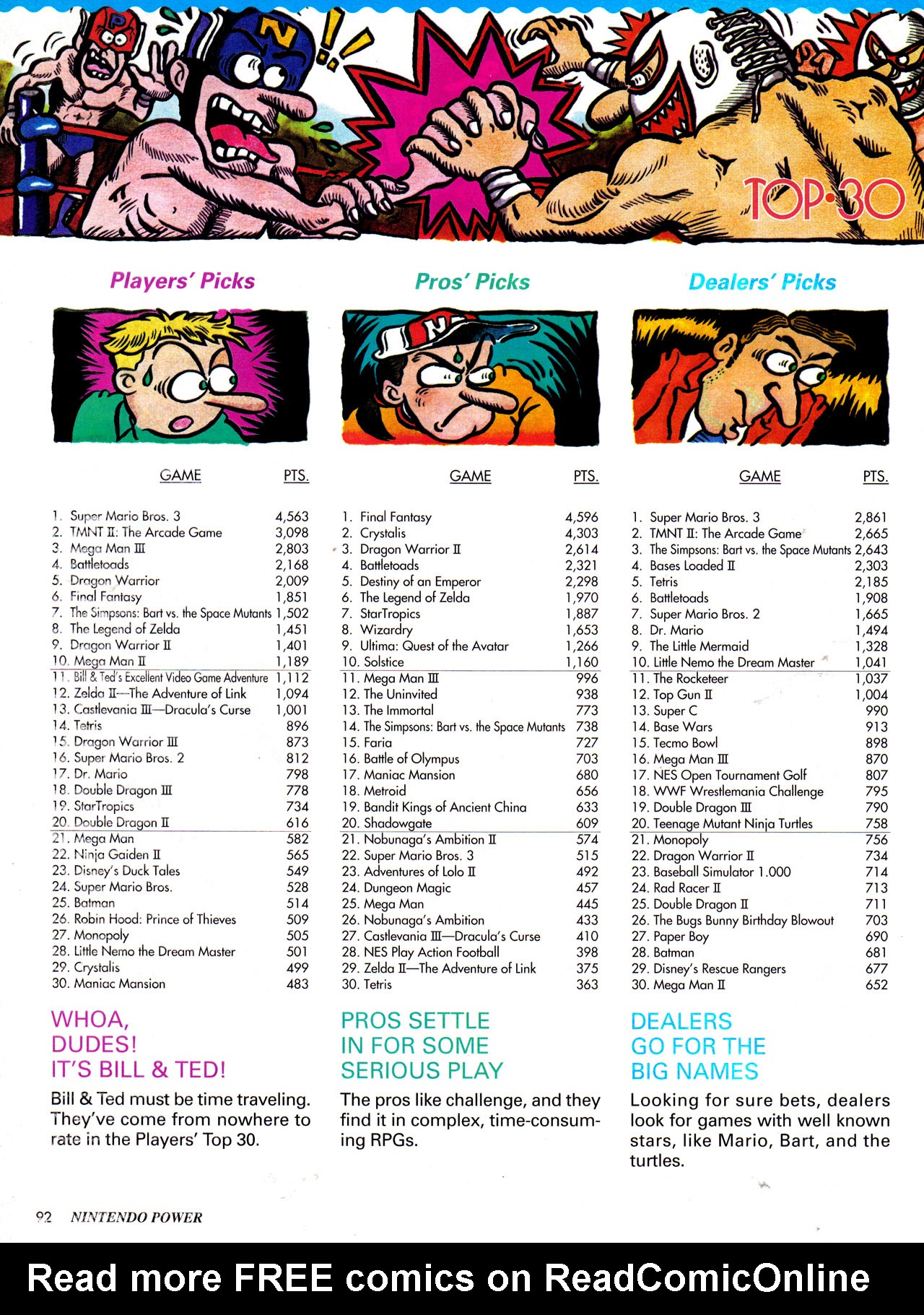 TOP·30

Players' Picks

| GAME | PTS. |
|---|---|
| 1. Super Mario Bros. 3 | 4,563 |
| 2. TMNT II: The Arcade Game | 3,098 |
| 3. Mega Man III | 2,803 |
| 4. Battletoads | 2,168 |
| 5. Dragon Warrior | 2,009 |
| 6. Final Fantasy | 1,851 |
| 7. The Simpsons: Bart vs. the Space Mutants | 1,502 |
| 8. The Legend of Zelda | 1,451 |
| 9. Dragon Warrior II | 1,401 |
| 10. Mega Man II | 1,189 |
| 11. Bill & Ted's Excellent Video Game Adventure | 1,112 |
| 12. Zelda II—The Adventure of Link | 1,094 |
| 13. Castlevania III—Dracula's Curse | 1,001 |
| 14. Tetris | 896 |
| 15. Dragon Warrior III | 873 |
| 16. Super Mario Bros. 2 | 812 |
| 17. Dr. Mario | 798 |
| 18. Double Dragon III | 778 |
| 19. StarTropics | 734 |
| 20. Double Dragon II | 616 |
| 21. Mega Man | 582 |
| 22. Ninja Gaiden II | 565 |
| 23. Disney's Duck Tales | 549 |
| 24. Super Mario Bros. | 528 |
| 25. Batman | 514 |
| 26. Robin Hood: Prince of Thieves | 509 |
| 27. Monopoly | 505 |
| 28. Little Nemo the Dream Master | 501 |
| 29. Crystalis | 499 |
| 30. Maniac Mansion | 483 |

WHOA, DUDES! IT'S BILL & TED!

Bill & Ted must be time traveling. They've come from nowhere to rate in the Players' Top 30.

Pros' Picks

| GAME | PTS. |
|---|---|
| 1. Final Fantasy | 4,596 |
| 2. Crystalis | 4,303 |
| 3. Dragon Warrior II | 2,614 |
| 4. Battletoads | 2,321 |
| 5. Destiny of an Emperor | 2,298 |
| 6. The Legend of Zelda | 1,970 |
| 7. StarTropics | 1,887 |
| 8. Wizardry | 1,653 |
| 9. Ultima: Quest of the Avatar | 1,266 |
| 10. Solstice | 1,160 |
| 11. Mega Man III | 996 |
| 12. The Uninvited | 938 |
| 13. The Immortal | 773 |
| 14. The Simpsons: Bart vs. the Space Mutants | 738 |
| 15. Faria | 727 |
| 16. Battle of Olympus | 703 |
| 17. Maniac Mansion | 680 |
| 18. Metroid | 656 |
| 19. Bandit Kings of Ancient China | 633 |
| 20. Shadowgate | 609 |
| 21. Nobunaga's Ambition II | 574 |
| 22. Super Mario Bros. 3 | 515 |
| 23. Adventures of Lolo II | 492 |
| 24. Dungeon Magic | 457 |
| 25. Mega Man | 445 |
| 26. Nobunaga's Ambition | 433 |
| 27. Castlevania III—Dracula's Curse | 410 |
| 28. NES Play Action Football | 398 |
| 29. Zelda II—The Adventure of Link | 375 |
| 30. Tetris | 363 |

PROS SETTLE IN FOR SOME SERIOUS PLAY

The pros like challenge, and they find it in complex, time-consuming RPGs.

Dealers' Picks

| GAME | PTS. |
|---|---|
| 1. Super Mario Bros. 3 | 2,861 |
| 2. TMNT II: The Arcade Game | 2,665 |
| 3. The Simpsons: Bart vs. the Space Mutants | 2,643 |
| 4. Bases Loaded II | 2,303 |
| 5. Tetris | 2,185 |
| 6. Battletoads | 1,908 |
| 7. Super Mario Bros. 2 | 1,665 |
| 8. Dr. Mario | 1,494 |
| 9. The Little Mermaid | 1,328 |
| 10. Little Nemo the Dream Master | 1,041 |
| 11. The Rocketeer | 1,037 |
| 12. Top Gun II | 1,004 |
| 13. Super C | 990 |
| 14. Base Wars | 913 |
| 15. Tecmo Bowl | 898 |
| 16. Mega Man III | 870 |
| 17. NES Open Tournament Golf | 807 |
| 18. WWF Wrestlemania Challenge | 795 |
| 19. Double Dragon III | 790 |
| 20. Teenage Mutant Ninja Turtles | 758 |
| 21. Monopoly | 756 |
| 22. Dragon Warrior II | 734 |
| 23. Baseball Simulator 1.000 | 714 |
| 24. Rad Racer II | 713 |
| 25. Double Dragon II | 711 |
| 26. The Bugs Bunny Birthday Blowout | 703 |
| 27. Paper Boy | 690 |
| 28. Batman | 681 |
| 29. Disney's Rescue Rangers | 677 |
| 30. Mega Man II | 652 |

DEALERS GO FOR THE BIG NAMES

Looking for sure bets, dealers look for games with well known stars, like Mario, Bart, and the turtles.

92 NINTENDO POWER

Read more FREE comics on ReadComicOnline